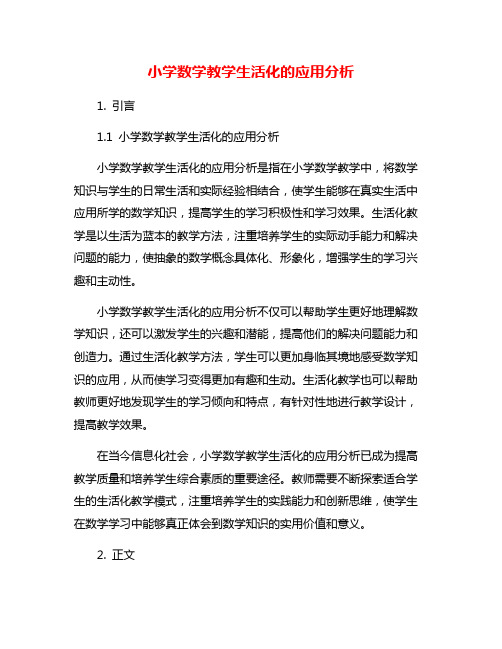 小学数学教学生活化的应用分析

1. 引言

1.1 小学数学教学生活化的应用分析

小学数学教学生活化的应用分析是指在小学数学教学中，将数学知识与学生的日常生活和实际经验相结合，使学生能够在真实生活中应用所学的数学知识，提高学生的学习积极性和学习效果。生活化教学是以生活为蓝本的教学方法，注重培养学生的实际动手能力和解决问题的能力，使抽象的数学概念具体化、形象化，增强学生的学习兴趣和主动性。

小学数学教学生活化的应用分析不仅可以帮助学生更好地理解数学知识，还可以激发学生的兴趣和潜能，提高他们的解决问题能力和创造力。通过生活化教学方法，学生可以更加身临其境地感受数学知识的应用，从而使学习变得更加有趣和生动。生活化教学也可以帮助教师更好地发现学生的学习倾向和特点，有针对性地进行教学设计，提高教学效果。

在当今信息化社会，小学数学教学生活化的应用分析已成为提高教学质量和培养学生综合素质的重要途径。教师需要不断探索适合学生的生活化教学模式，注重培养学生的实践能力和创新思维，使学生在数学学习中能够真正体会到数学知识的实用价值和意义。

2. 正文